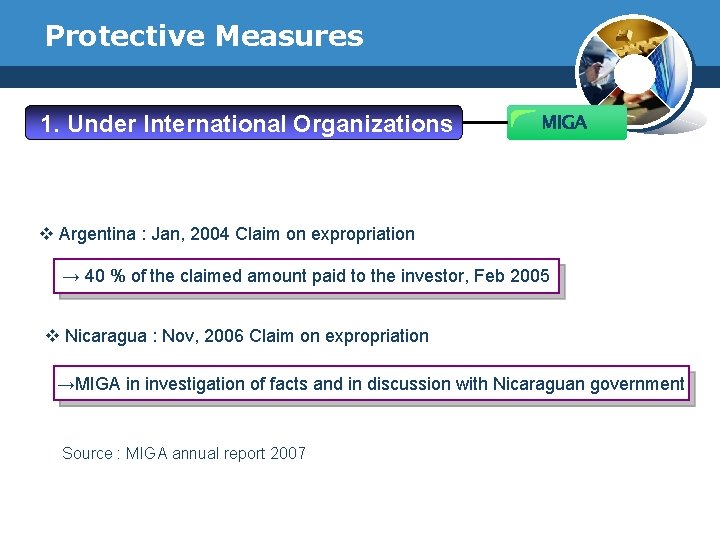 Protective Measures

1. Under International Organizations

MIGA

❖ Argentina : Jan, 2004 Claim on expropriation

→ 40 % of the claimed amount paid to the investor, Feb 2005

❖ Nicaragua : Nov, 2006 Claim on expropriation

→MIGA in investigation of facts and in discussion with Nicaraguan government

Source : MIGA annual report 2007